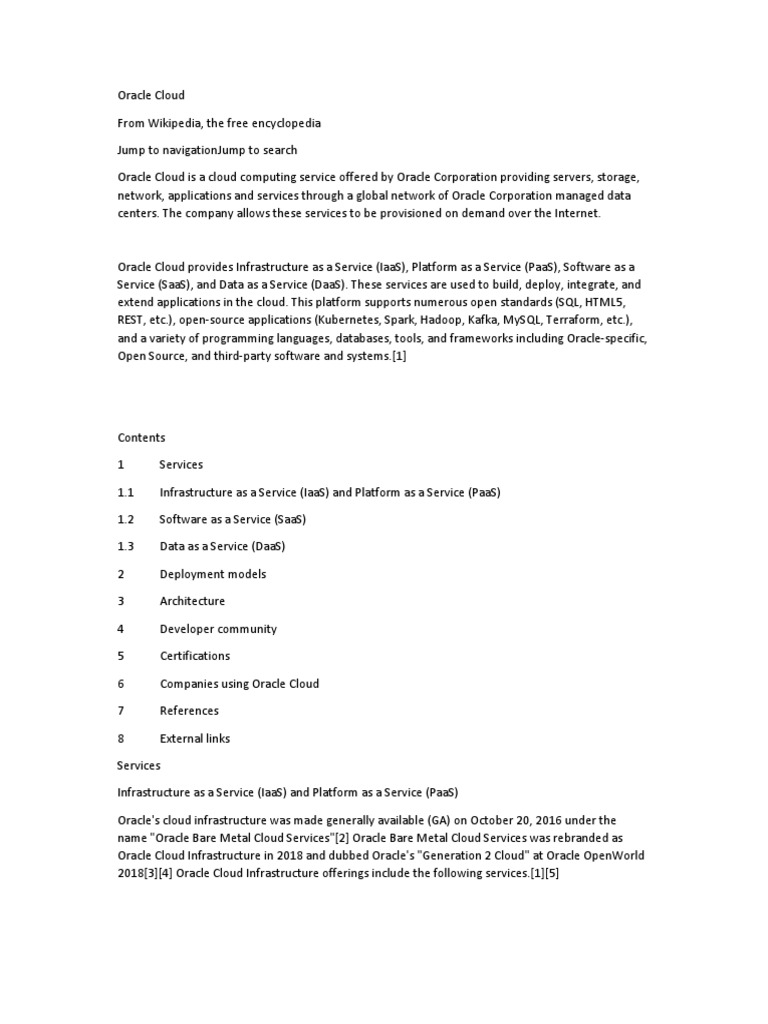 Oracle Cloud

From Wikipedia, the free encyclopedia

Jump to navigationJump to search

Oracle Cloud is a cloud computing service offered by Oracle Corporation providing servers, storage, network, applications and services through a global network of Oracle Corporation managed data centers. The company allows these services to be provisioned on demand over the Internet.

Oracle Cloud provides Infrastructure as a Service (IaaS), Platform as a Service (PaaS), Software as a Service (SaaS), and Data as a Service (DaaS). These services are used to build, deploy, integrate, and extend applications in the cloud. This platform supports numerous open standards (SQL, HTML5, REST, etc.), open-source applications (Kubernetes, Spark, Hadoop, Kafka, MySQL, Terraform, etc.), and a variety of programming languages, databases, tools, and frameworks including Oracle-specific, Open Source, and third-party software and systems.[1]

Contents

1 Services

1.1 Infrastructure as a Service (IaaS) and Platform as a Service (PaaS)

1.2 Software as a Service (SaaS)

1.3 Data as a Service (DaaS)

2 Deployment models

3 Architecture

4 Developer community

5 Certifications

6 Companies using Oracle Cloud

7 References

8 External links

Services

Infrastructure as a Service (IaaS) and Platform as a Service (PaaS)

Oracle's cloud infrastructure was made generally available (GA) on October 20, 2016 under the name "Oracle Bare Metal Cloud Services"[2] Oracle Bare Metal Cloud Services was rebranded as Oracle Cloud Infrastructure in 2018 and dubbed Oracle's "Generation 2 Cloud" at Oracle OpenWorld 2018[3][4] Oracle Cloud Infrastructure offerings include the following services.[1][5]